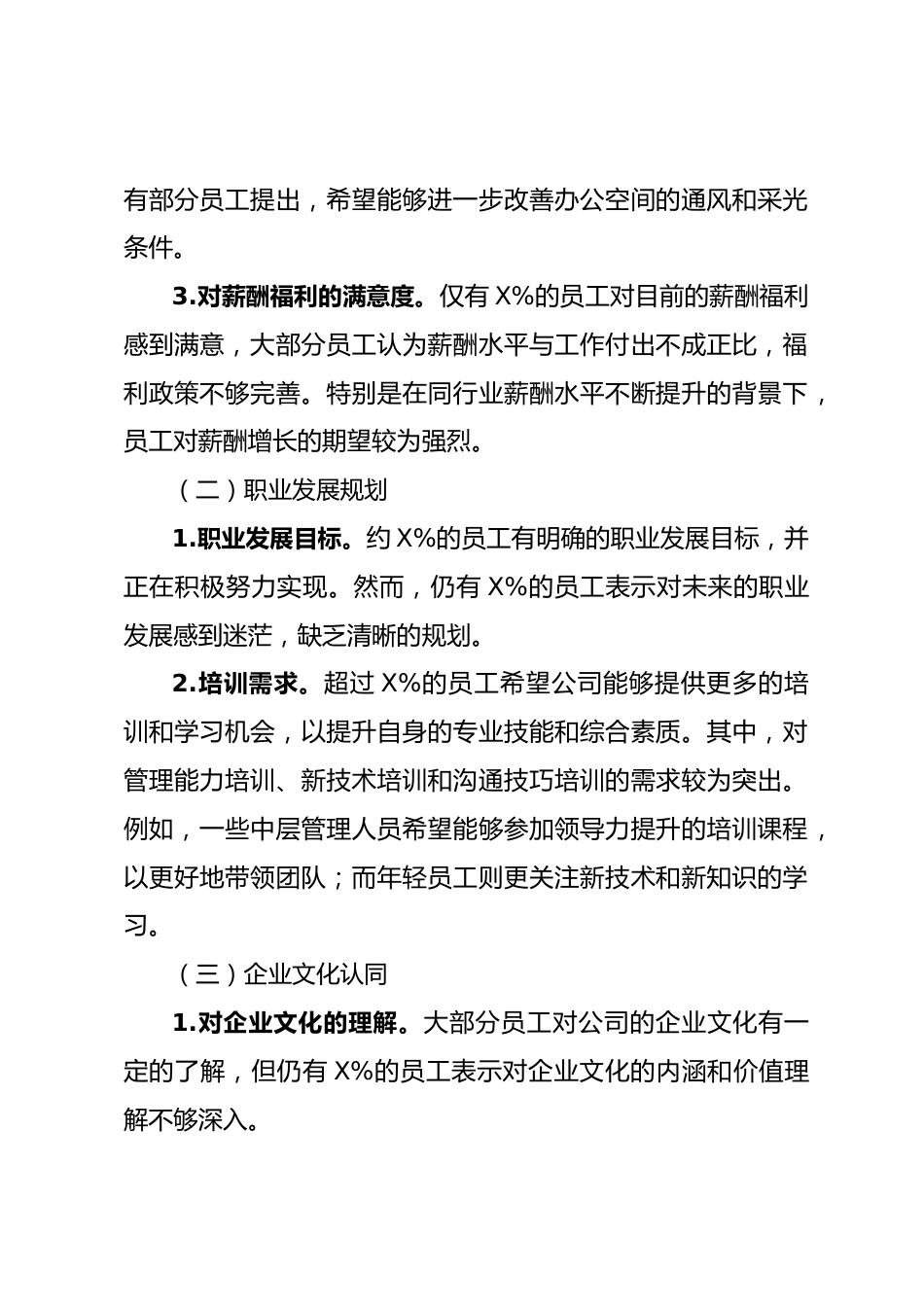 有部分员工提出，希望能够进一步改善办公空间的通风和采光条件。

3.对薪酬福利的满意度。仅有 X%的员工对目前的薪酬福利感到满意，大部分员工认为薪酬水平与工作付出不成正比，福利政策不够完善。特别是在同行业薪酬水平不断提升的背景下，员工对薪酬增长的期望较为强烈。

（二）职业发展规划

1.职业发展目标。约 X%的员工有明确的职业发展目标，并正在积极努力实现。然而，仍有 X%的员工表示对未来的职业发展感到迷茫，缺乏清晰的规划。

2.培训需求。超过 X%的员工希望公司能够提供更多的培训和学习机会，以提升自身的专业技能和综合素质。其中，对管理能力培训、新技术培训和沟通技巧培训的需求较为突出。例如，一些中层管理人员希望能够参加领导力提升的培训课程，以更好地带领团队；而年轻员工则更关注新技术和新知识的学习。

（三）企业文化认同

1.对企业文化的理解。大部分员工对公司的企业文化有一定的了解，但仍有 X%的员工表示对企业文化的内涵和价值理解不够深入。